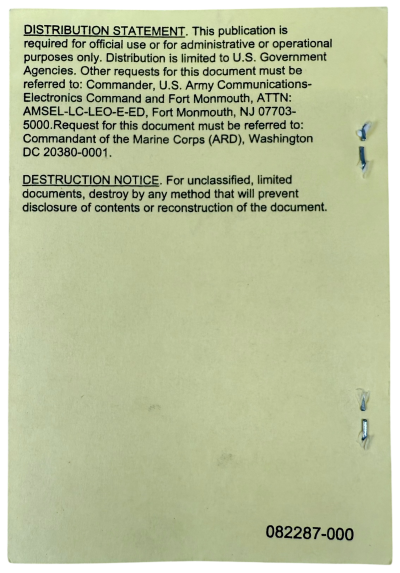 DISTRIBUTION STATEMENT. This publication is required for official use or for administrative or operational purposes only. Distribution is limited to U.S. Government Agencies. Other requests for this document must be referred to: Commander, U.S. Army Communications-Electronics Command and Fort Monmouth, ATTN: AMSEL-LC-LEO-E-ED, Fort Monmouth, NJ 07703-5000.Request for this document must be referred to: Commandant of the Marine Corps (ARD), Washington DC 20380-0001.

DESTRUCTION NOTICE. For unclassified, limited documents, destroy by any method that will prevent disclosure of contents or reconstruction of the document.

082287-000